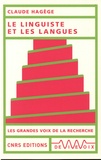 CLAUDE HAGÈGE

LE LINGUISTE ET LES LANGUES

LES GRANDES VOIX DE LA RECHERCHE

CNRS EDITIONS

DE VIVE VOIX